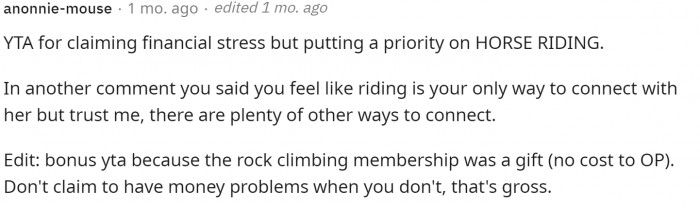 anonnie-mouse · 1 mo. ago · edited 1 mo. ago

YTA for claiming financial stress but putting a priority on HORSE RIDING.

In another comment you said you feel like riding is your only way to connect with her but trust me, there are plenty of other ways to connect.

Edit: bonus yta because the rock climbing membership was a gift (no cost to OP). Don't claim to have money problems when you don't, that's gross.